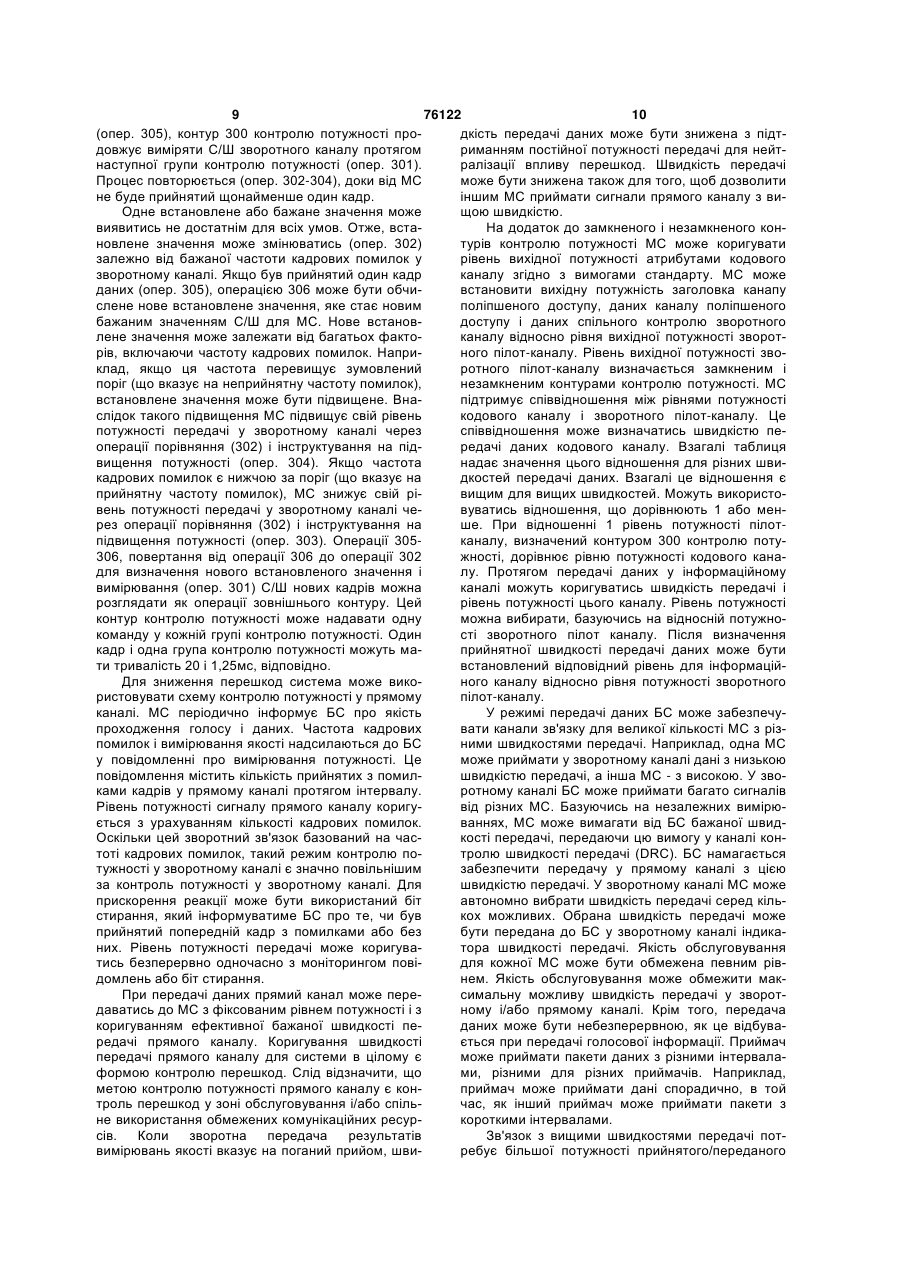 9 76122 10

(опер. 305), контур 300 контролю потужності продовжує виміряти С/Ш зворотного каналу протягом наступної групи контролю потужності (опер. 301). Процес повторюється (опер. 302-304), доки від МС не буде прийнятий щонайменше один кадр.

Одне встановлене або бажане значення може виявитись не достатнім для всіх умов. Отже, встановлене значення може змінюватись (опер. 302) залежно від бажаної частоти кадрових помилок у зворотному каналі. Якщо був прийнятий один кадр даних (опер. 305), операцією 306 може бути обчислене нове встановлене значення, яке стає новим бажаним значенням С/Ш для МС. Нове встановлене значення може залежати від багатьох факторів, включаючи частоту кадрових помилок. Наприклад, якщо ця частота перевищує зумовлений поріг (що вказує на неприйнятну частоту помилок), встановлене значення може бути підвищене. Внаслідок такого підвищення МС підвищує свій рівень потужності передачі у зворотному каналі через операції порівняння (302) і інструктування на підвищення потужності (опер. 304). Якщо частота кадрових помилок є нижчою за поріг (що вказує на прийнятну частоту помилок), МС знижує свій рівень потужності передачі у зворотному каналі через операції порівняння (302) і інструктування на підвищення потужності (опер. 303). Операції 305-306, повертання від операції 306 до операції 302 для визначення нового встановленого значення і вимірювання (опер. 301) С/Ш нових кадрів можна розглядати як операції зовнішнього контуру. Цей контур контролю потужності може надавати одну команду у кожній групі контролю потужності. Один кадр і одна група контролю потужності можуть мати тривалість 20 і 1,25мс, відповідно.

Для зниження перешкод система може використовувати схему контролю потужності у прямому каналі. МС періодично інформує БС про якість проходження голосу і даних. Частота кадрових помилок і вимірювання якості надсилаються до БС у повідомленні про вимірювання потужності. Це повідомлення містить кількість прийнятих з помилками кадрів у прямому каналі протягом інтервалу. Рівень потужності сигналу прямого каналу коригується з урахуванням кількості кадрових помилок. Оскільки цей зворотний зв'язок базований на частоті кадрових помилок, такий режим контролю потужності у зворотному каналі є значно повільнішим за контроль потужності у зворотному каналі. Для прискорення реакції може бути використаний біт стирання, який інформуватиме БС про те, чи був прийнятий попередній кадр з помилками або без них. Рівень потужності передачі може коригуватись безперервно одночасно з моніторингом повідомлень або біт стирання.

При передачі даних прямий канал може передаватись до МС з фіксованим рівнем потужності і з коригуванням ефективної бажаної швидкості передачі прямого каналу. Коригування швидкості передачі прямого каналу для системи в цілому є формою контролю перешкод. Слід відзначити, що метою контролю потужності прямого каналу є контроль перешкод у зоні обслуговування і/або спільне використання обмежених комунікаційних ресурсів. Коли зворотна передача результатів вимірювань якості вказує на поганий прийом, швидкість передачі даних може бути знижена з підтриманням постійної потужності передачі для нейтралізації впливу перешкод. Швидкість передачі може бути знижена також для того, щоб дозволити іншим МС приймати сигнали прямого каналу з вищою швидкістю.

На додаток до замкненого і незамкненого контурів контролю потужності МС може коригувати рівень вихідної потужності атрибутами кодового каналу згідно з вимогами стандарту. МС може встановити вихідну потужність заголовка канапу поліпшеного доступу, даних каналу поліпшеного доступу і даних спільного контролю зворотного каналу відносно рівня вихідної потужності зворотного пілот-каналу. Рівень вихідної потужності зворотного пілот-каналу визначається замкненим і незамкненим контурами контролю потужності. МС підтримує співвідношення між рівнями потужності кодового каналу і зворотного пілот-каналу. Це співвідношення може визначатись швидкістю передачі даних кодового каналу. Взагалі таблиця надає значення цього відношення для різних швидкостей передачі даних. Взагалі це відношення є вищим для вищих швидкостей. Можуть використовуватись відношення, що дорівнюють 1 або менше. При відношенні 1 рівень потужності пілот-каналу, визначений контуром 300 контролю потужності, дорівнює рівню потужності кодового каналу. Протягом передачі даних у інформаційному каналі можуть коригуватись швидкість передачі і рівень потужності цього каналу. Рівень потужності можна вибирати, базуючись на відносній потужності зворотного пілот каналу. Після визначення прийнятної швидкості передачі даних може бути встановлений відповідний рівень для інформаційного каналу відносно рівня потужності зворотного пілот-каналу.

У режимі передачі даних БС може забезпечувати канали зв'язку для великої кількості МС з різними швидкостями передачі. Наприклад, одна МС може приймати у зворотному каналі дані з низькою швидкістю передачі, а інша МС - з високою. У зворотному каналі БС може приймати багато сигналів від різних МС. Базуючись на незалежних вимірюваннях, МС може вимагати від БС бажаної швидкості передачі, передаючи цю вимогу у каналі контролю швидкості передачі (DRC). БС намагається забезпечити передачу у прямому каналі з цією швидкістю передачі. У зворотному каналі МС може автономно вибрати швидкість передачі серед кількох можливих. Обрана швидкість передачі може бути передана до БС у зворотному каналі індикатора швидкості передачі. Якість обслуговування для кожної МС може бути обмежена певним рівнем. Якість обслуговування може обмежити максимальну можливу швидкість передачі у зворотному і/або прямому каналі. Крім того, передача даних може бути небезперервною, як це відбувається при передачі голосової інформації. Приймач може приймати пакети даних з різними інтервалами, різними для різних приймачів. Наприклад, приймач може приймати дані спорадично, в той час, як інший приймач може приймати пакети з короткими інтервалами.

Зв'язок з вищими швидкостями передачі потребує більшої потужності прийнятого/переданого